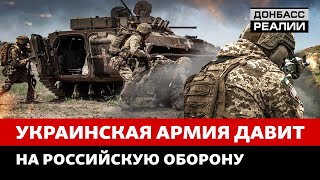 ДОНБАСС РЕАЛИИ

УКРАИНСКАЯ АРМИЯ ДАВИТ НА РОССИЙСКУЮ ОБОРОНУ